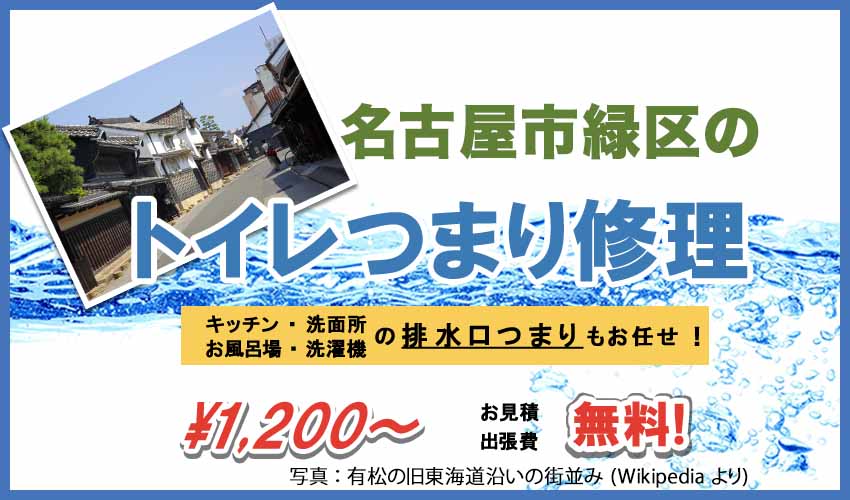 名古屋市緑区の

トイレつまり修理

キッチン・洗面所
お風呂場・洗濯機 の排水口つまりもお任せ！

¥1,200～

お見積
出張費 無料!

写真：有松の旧東海道沿いの街並み (Wikipedia より)